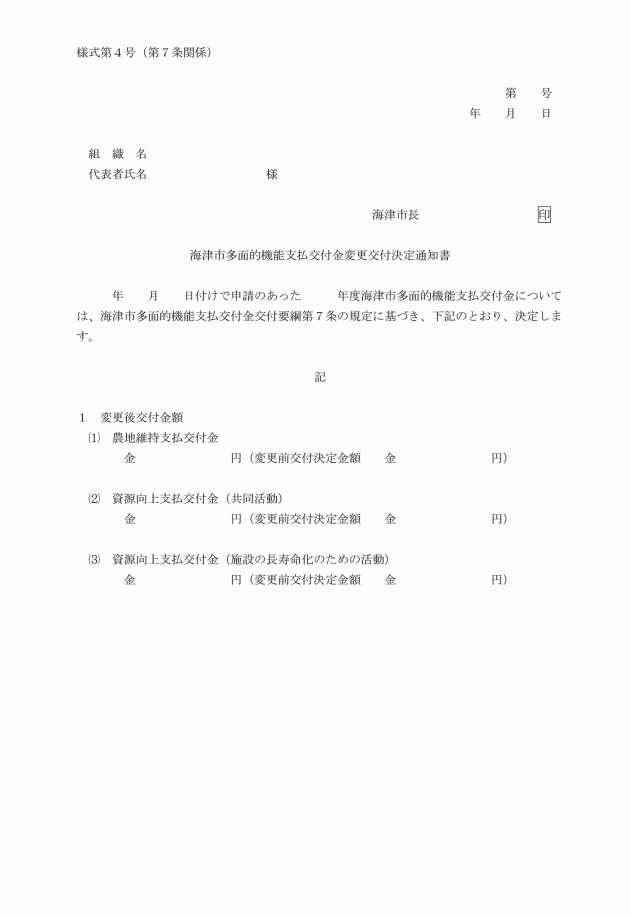 様式第４号（第７条関係）

第　　号
年　　月　　日

組　織　名
代表者氏名　　　　　　　　　様

海津市長　　　　　　　　印

海津市多面的機能支払交付金変更交付決定通知書

年　　月　　日付けで申請のあった　　　年度海津市多面的機能支払交付金については、海津市多面的機能支払交付金交付要綱第７条の規定に基づき、下記のとおり、決定します。

記

１　変更後交付金額
⑴　農地維持支払交付金
金　　　　　　　円（変更前交付決定金額　　金　　　　　　　円）

⑵　資源向上支払交付金（共同活動）
金　　　　　　　円（変更前交付決定金額　　金　　　　　　　円）

⑶　資源向上支払交付金（施設の長寿命化のための活動）
金　　　　　　　円（変更前交付決定金額　　金　　　　　　　円）